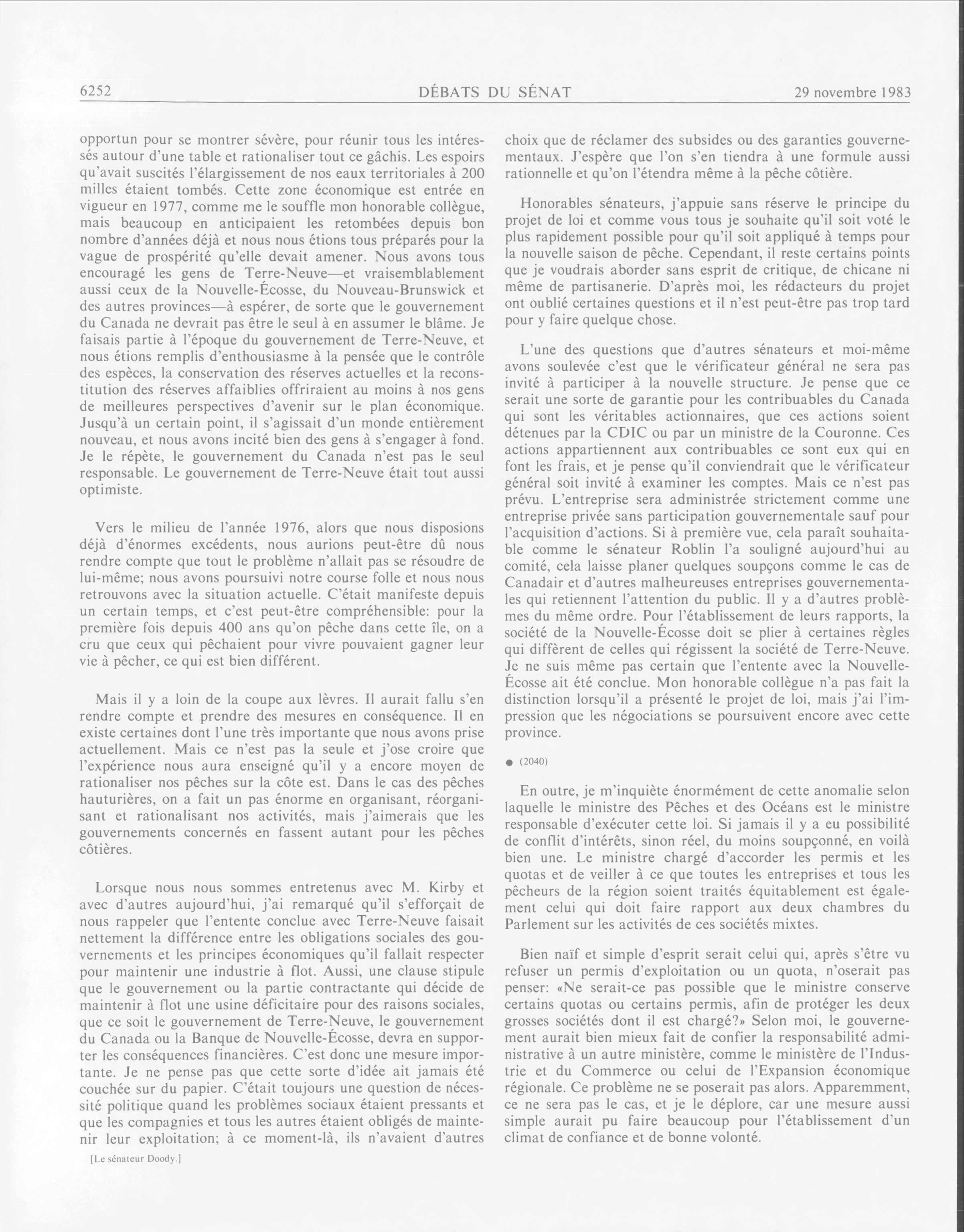 6252 DÉBATS DU SÉNAT 29 novembre 1983

opportun pour se montrer sévère, pour réunir tous les intéressés autour d'une table et rationaliser tout ce gâchis. Les espoirs qu'avait suscités l'élargissement de nos eaux territoriales à 200 milles étaient tombés. Cette zone économique est entrée en vigueur en 1977, comme me le souffle mon honorable collègue, mais beaucoup en anticipaient les retombées depuis bon nombre d'années déjà et nous nous étions tous préparés pour la vague de prospérité qu'elle devait amener. Nous avons tous encouragé les gens de Terre-Neuve—et vraisemblablement aussi ceux de la Nouvelle-Écosse, du Nouveau-Brunswick et des autres provinces—à espérer, de sorte que le gouvernement du Canada ne devrait pas être le seul à en assumer le blâme. Je faisais partie à l'époque du gouvernement de Terre-Neuve, et nous étions remplis d'enthousiasme à la pensée que le contrôle des espèces, la conservation des réserves actuelles et la reconstitution des réserves affaiblies offriraient au moins à nos gens de meilleures perspectives d'avenir sur le plan économique. Jusqu'à un certain point, il s'agissait d'un monde entièrement nouveau, et nous avons incité bien des gens à s'engager à fond. Je le répète, le gouvernement du Canada n'est pas le seul responsable. Le gouvernement de Terre-Neuve était tout aussi optimiste.

Vers le milieu de l'année 1976, alors que nous disposions déjà d'énormes excédents, nous aurions peut-être dû nous rendre compte que tout le problème n'allait pas se résoudre de lui-même; nous avons poursuivi notre course folle et nous nous retrouvons avec la situation actuelle. C'était manifeste depuis un certain temps, et c'est peut-être compréhensible: pour la première fois depuis 400 ans qu'on pêche dans cette île, on a cru que ceux qui pêchaient pour vivre pouvaient gagner leur vie à pêcher, ce qui est bien différent.

Mais il y a loin de la coupe aux lèvres. Il aurait fallu s'en rendre compte et prendre des mesures en conséquence. Il en existe certaines dont l'une très importante que nous avons prise actuellement. Mais ce n'est pas la seule et j'ose croire que l'expérience nous aura enseigné qu'il y a encore moyen de rationaliser nos pêches sur la côte est. Dans le cas des pêches hauturières, on a fait un pas énorme en organisant, réorganisant et rationalisant nos activités, mais j'aimerais que les gouvernements concernés en fassent autant pour les pêches côtières.

Lorsque nous nous sommes entretenus avec M. Kirby et avec d'autres aujourd'hui, j'ai remarqué qu'il s'efforçait de nous rappeler que l'entente conclue avec Terre-Neuve faisait nettement la différence entre les obligations sociales des gouvernements et les principes économiques qu'il fallait respecter pour maintenir une industrie à flot. Aussi, une clause stipule que le gouvernement ou la partie contractante qui décide de maintenir à flot une usine déficitaire pour des raisons sociales, que ce soit le gouvernement de Terre-Neuve, le gouvernement du Canada ou la Banque de Nouvelle-Écosse, devra en supporter les conséquences financières. C'est donc une mesure importante. Je ne pense pas que cette sorte d'idée ait jamais été couchée sur du papier. C'était toujours une question de nécessité politique quand les problèmes sociaux étaient pressants et que les compagnies et tous les autres étaient obligés de maintenir leur exploitation; à ce moment-là, ils n'avaient d'autres

[Le sénateur Doody.]

choix que de réclamer des subsides ou des garanties gouvernementaux. J'espère que l'on s'en tiendra à une formule aussi rationnelle et qu'on l'étendra même à la pêche côtière.

Honorables sénateurs, j'appuie sans réserve le principe du projet de loi et comme vous tous je souhaite qu'il soit voté le plus rapidement possible pour qu'il soit appliqué à temps pour la nouvelle saison de pêche. Cependant, il reste certains points que je voudrais aborder sans esprit de critique, de chicane ni même de partisanerie. D'après moi, les rédacteurs du projet ont oublié certaines questions et il n'est peut-être pas trop tard pour y faire quelque chose.

L'une des questions que d'autres sénateurs et moi-même avons soulevée c'est que le vérificateur général ne sera pas invité à participer à la nouvelle structure. Je pense que ce serait une sorte de garantie pour les contribuables du Canada qui sont les véritables actionnaires, que ces actions soient détenues par la CDIC ou par un ministre de la Couronne. Ces actions appartiennent aux contribuables ce sont eux qui en font les frais, et je pense qu'il conviendrait que le vérificateur général soit invité à examiner les comptes. Mais ce n'est pas prévu. L'entreprise sera administrée strictement comme une entreprise privée sans participation gouvernementale sauf pour l'acquisition d'actions. Si à première vue, cela paraît souhaitable comme le sénateur Roblin l'a souligné aujourd'hui au comité, cela laisse planer quelques soupçons comme le cas de Canadair et d'autres malheureuses entreprises gouvernementales qui retiennent l'attention du public. Il y a d'autres problèmes du même ordre. Pour l'établissement de leurs rapports, la société de la Nouvelle-Écosse doit se plier à certaines règles qui diffèrent de celles qui régissent la société de Terre-Neuve. Je ne suis même pas certain que l'entente avec la Nouvelle-Écosse ait été conclue. Mon honorable collègue n'a pas fait la distinction lorsqu'il a présenté le projet de loi, mais j'ai l'impression que les négociations se poursuivent encore avec cette province.

● (2040)

En outre, je m'inquiète énormément de cette anomalie selon laquelle le ministre des Pêches et des Océans est le ministre responsable d'exécuter cette loi. Si jamais il y a eu possibilité de conflit d'intérêts, sinon réel, du moins soupçonné, en voilà bien une. Le ministre chargé d'accorder les permis et les quotas et de veiller à ce que toutes les entreprises et tous les pêcheurs de la région soient traités équitablement est également celui qui doit faire rapport aux deux chambres du Parlement sur les activités de ces sociétés mixtes.

Bien naïf et simple d'esprit serait celui qui, après s'être vu refuser un permis d'exploitation ou un quota, n'oserait pas penser: «Ne serait-ce pas possible que le ministre conserve certains quotas ou certains permis, afin de protéger les deux grosses sociétés dont il est chargé?» Selon moi, le gouvernement aurait bien mieux fait de confier la responsabilité administrative à un autre ministère, comme le ministère de l'Industrie et du Commerce ou celui de l'Expansion économique régionale. Ce problème ne se poserait pas alors. Apparemment, ce ne sera pas le cas, et je le déplore, car une mesure aussi simple aurait pu faire beaucoup pour l'établissement d'un climat de confiance et de bonne volonté.